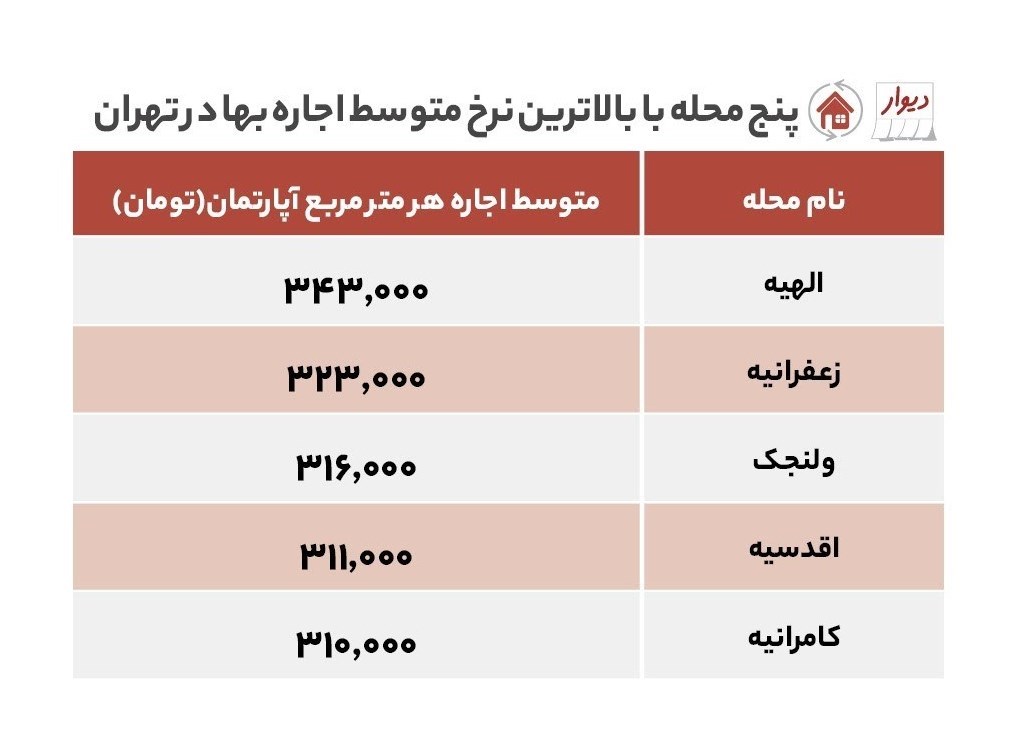 دیوار

پنج محله با بالاترین نرخ متوسط اجاره بها در تهران

| نام محله | متوسط اجاره هر مترمربع آپارتمان(تومان) |
|---|---|
| الهیه | ۳۴۳,۰۰۰ |
| زعفرانیه | ۳۲۳,۰۰۰ |
| ولنجک | ۳۱۶,۰۰۰ |
| اقدسیه | ۳۱۱,۰۰۰ |
| کامرانیه | ۳۱۰,۰۰۰ |